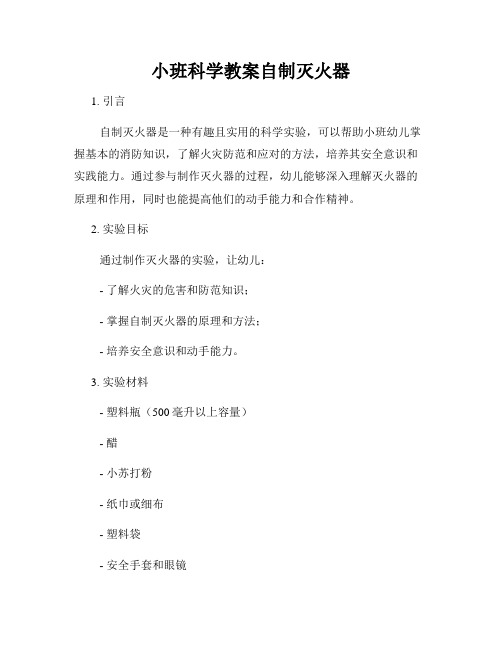 小班科学教案自制灭火器

1. 引言

自制灭火器是一种有趣且实用的科学实验，可以帮助小班幼儿掌握基本的消防知识，了解火灾防范和应对的方法，培养其安全意识和实践能力。通过参与制作灭火器的过程，幼儿能够深入理解灭火器的原理和作用，同时也能提高他们的动手能力和合作精神。

2. 实验目标

通过制作灭火器的实验，让幼儿：

- 了解火灾的危害和防范知识；

- 掌握自制灭火器的原理和方法；

- 培养安全意识和动手能力。

3. 实验材料

- 塑料瓶（500 毫升以上容量）

- 醋

- 小苏打粉

- 纸巾或细布

- 塑料袋

- 安全手套和眼镜